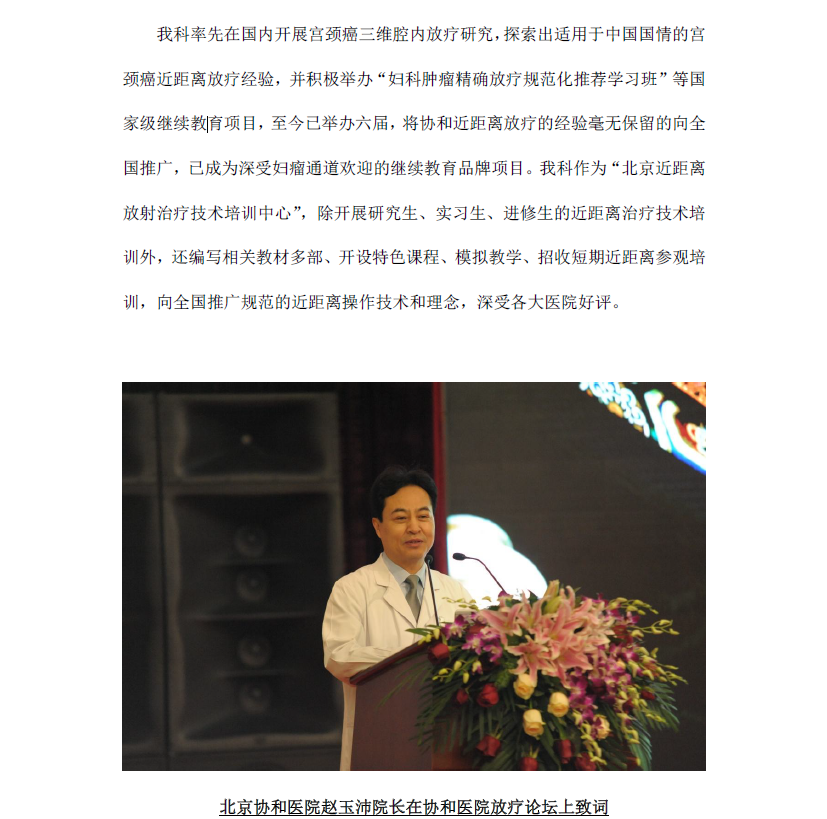 我科率先在国内开展宫颈癌三维腔内放疗研究，探索出适用于中国国情的宫颈癌近距离放疗经验，并积极举办“妇科肿瘤精确放疗规范化推荐学习班”等国家级继续教育项目，至今已举办六届，将协和近距离放疗的经验毫无保留的向全国推广，已成为深受妇瘤通道欢迎的继续教育品牌项目。我科作为“北京近距离放射治疗技术培训中心”，除开展研究生、实习生、进修生的近距离治疗技术培训外，还编写相关教材多部、开设特色课程、模拟教学、招收短期近距离参观培训，向全国推广规范的近距离操作技术和理念，深受各大医院好评。

北京协和医院赵玉沛院长在协和医院放疗论坛上致词